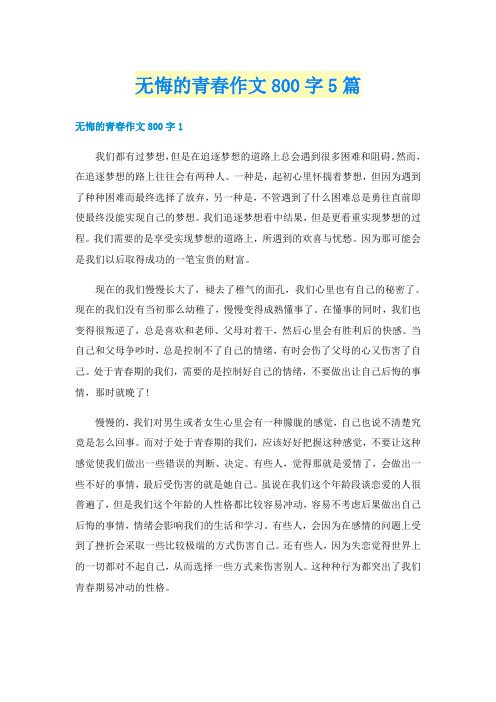 无悔的青春作文800字5篇

无悔的青春作文800字1

我们都有过梦想，但是在追逐梦想的道路上总会遇到很多困难和阻碍，然而，在追逐梦想的路上往往会有两种人。一种是，起初心里怀揣着梦想，但因为遇到了种种困难而最终选择了放弃，另一种是，不管遇到了什么困难总是勇往直前即使最终没能实现自己的梦想。我们追逐梦想看中结果，但是更看重实现梦想的过程。我们需要的是享受实现梦想的道路上，所遇到的欢喜与忧愁。因为那可能会是我们以后取得成功的一笔宝贵的财富。

现在的我们慢慢长大了，褪去了稚气的面孔，我们心里也有自己的秘密了。现在的我们没有当初那么幼稚了，慢慢变得成熟懂事了。在懂事的同时，我们也变得很叛逆了，总是喜欢和老师、父母对着干，然后心里会有胜利后的快感。当自己和父母争吵时，总是控制不了自己的情绪，有时会伤了父母的心又伤害了自己。处于青春期的我们，需要的是控制好自己的情绪，不要做出让自己后悔的事情，那时就晚了！

慢慢的，我们对男生或者女生心里会有一种朦胧的感觉，自己也说不清楚究竟是怎么回事。而对于处于青春期的我们，应该好好把握这种感觉，不要让这种感觉使我们做出一些错误的判断、决定。有些人，觉得那就是爱情了，会做出一些不好的事情，最后受伤害的就是她自己。虽说在我们这个年龄段谈恋爱的人很普遍了，但是我们这个年龄的人性格都比较容易冲动，容易不考虑后果做出自己后悔的事情，情绪会影响我们的生活和学习。有些人，会因为在感情的问题上受到了挫折会采取一些比较极端的方式伤害自己。还有些人，因为失恋觉得世界上的一切都对不起自己，从而选择一些方式来伤害别人。这种种行为都突出了我们青春期易冲动的性格。